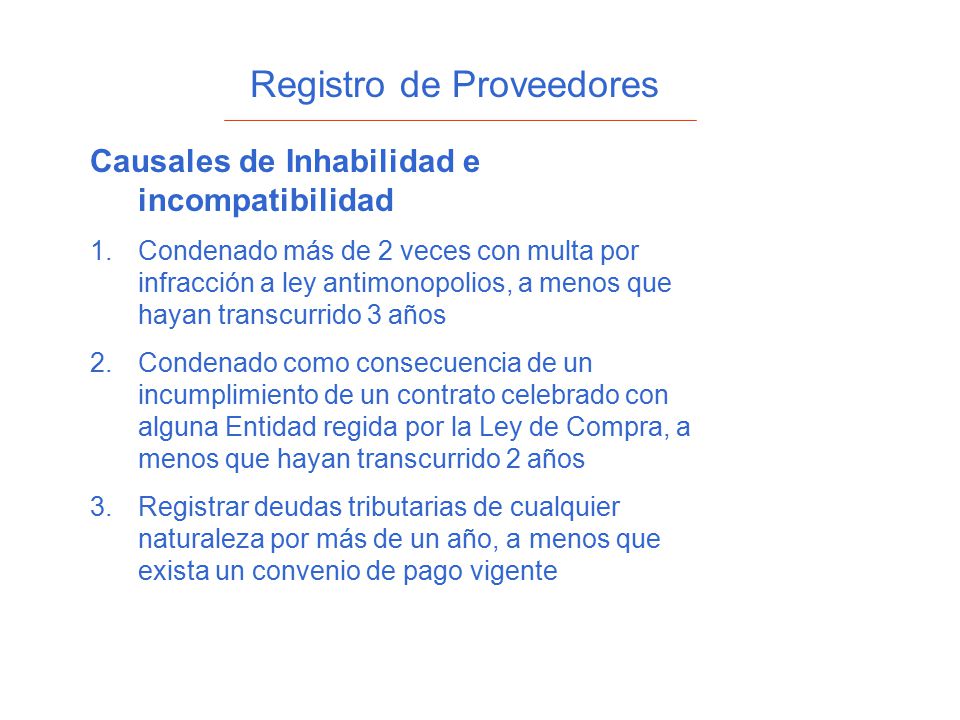 Registro de Proveedores

Causales de Inhabilidad e incompatibilidad

1. Condenado más de 2 veces con multa por infracción a ley antimonopolios, a menos que hayan transcurrido 3 años

2. Condenado como consecuencia de un incumplimiento de un contrato celebrado con alguna Entidad regida por la Ley de Compra, a menos que hayan transcurrido 2 años

3. Registrar deudas tributarias de cualquier naturaleza por más de un año, a menos que exista un convenio de pago vigente